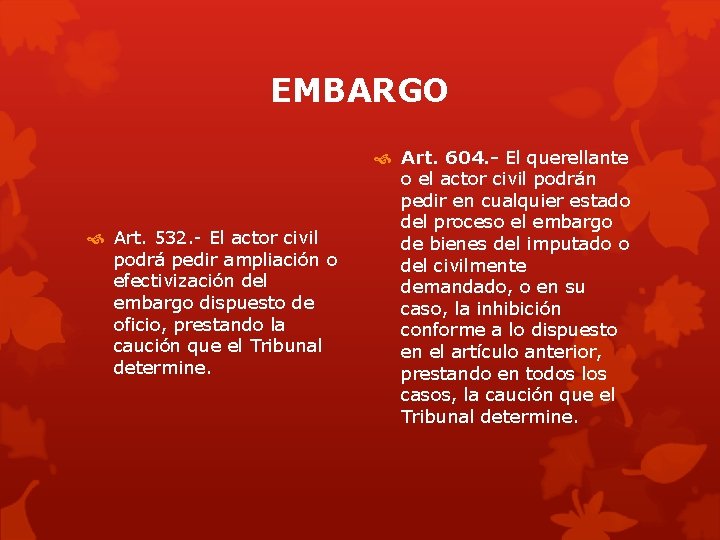 EMBARGO

Art. 532.- El actor civil podrá pedir ampliación o efectivización del embargo dispuesto de oficio, prestando la caución que el Tribunal determine.

Art. 604.- El querellante o el actor civil podrán pedir en cualquier estado del proceso el embargo de bienes del imputado o del civilmente demandado, o en su caso, la inhibición conforme a lo dispuesto en el artículo anterior, prestando en todos los casos, la caución que el Tribunal determine.